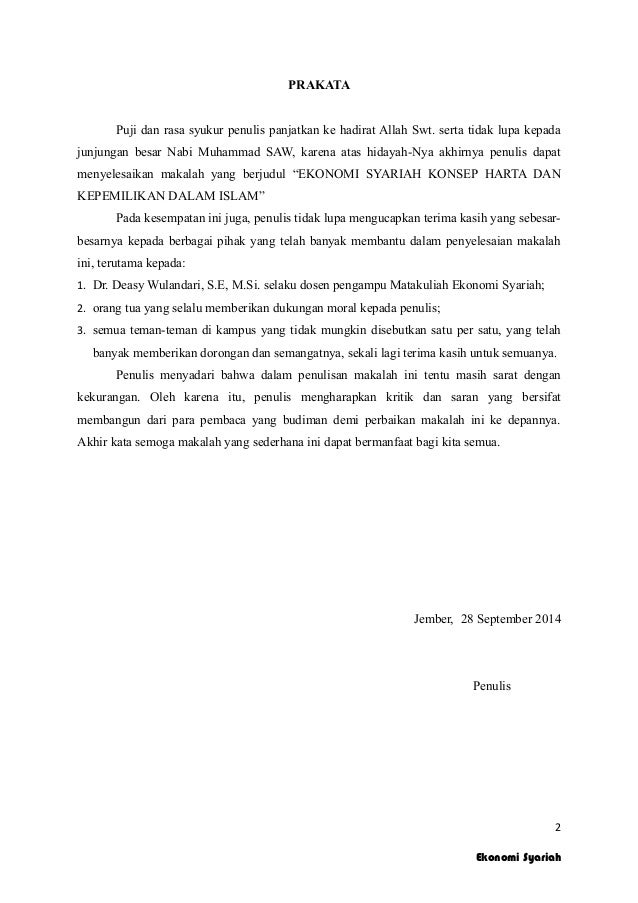 PRAKATA

Puji dan rasa syukur penulis panjatkan ke hadirat Allah Swt. serta tidak lupa kepada junjungan besar Nabi Muhammad SAW, karena atas hidayah-Nya akhirnya penulis dapat menyelesaikan makalah yang berjudul “EKONOMI SYARIAH KONSEP HARTA DAN KEPEMILIKAN DALAM ISLAM”

Pada kesempatan ini juga, penulis tidak lupa mengucapkan terima kasih yang sebesar-besarnya kepada berbagai pihak yang telah banyak membantu dalam penyelesaian makalah ini, terutama kepada:

1. Dr. Deasy Wulandari, S.E, M.Si. selaku dosen pengampu Matakuliah Ekonomi Syariah;
2. orang tua yang selalu memberikan dukungan moral kepada penulis;
3. semua teman-teman di kampus yang tidak mungkin disebutkan satu per satu, yang telah banyak memberikan dorongan dan semangatnya, sekali lagi terima kasih untuk semuanya.

Penulis menyadari bahwa dalam penulisan makalah ini tentu masih sarat dengan kekurangan. Oleh karena itu, penulis mengharapkan kritik dan saran yang bersifat membangun dari para pembaca yang budiman demi perbaikan makalah ini ke depannya. Akhir kata semoga makalah yang sederhana ini dapat bermanfaat bagi kita semua.

Jember, 28 September 2014

Penulis

2

Ekonomi Syariah